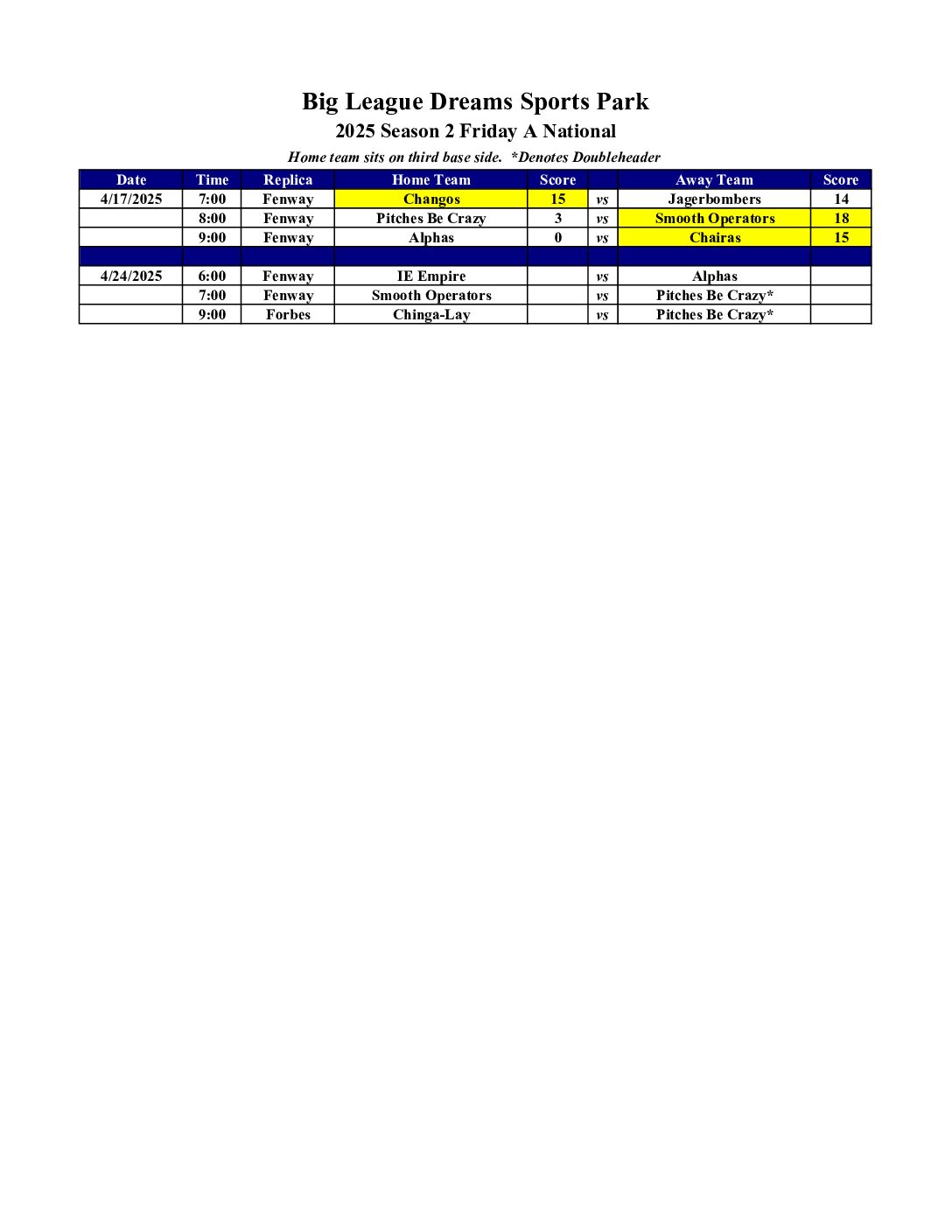 Big League Dreams Sports Park
2025 Season 2 Friday A National
Home team sits on third base side. *Denotes Doubleheader

| Date | Time | Replica | Home Team | Score | | Away Team | Score |
|---|---|---|---|---|---|---|---|
| 4/17/2025 | 7:00 | Fenway | Changos | 15 | vs | Jagerbombers | 14 |
| | 8:00 | Fenway | Pitches Be Crazy | 3 | vs | Smooth Operators | 18 |
| | 9:00 | Fenway | Alphas | 0 | vs | Chairas | 15 |
| | | | | | | | |
| 4/24/2025 | 6:00 | Fenway | IE Empire | | vs | Alphas | |
| | 7:00 | Fenway | Smooth Operators | | vs | Pitches Be Crazy* | |
| | 9:00 | Forbes | Chinga-Lay | | vs | Pitches Be Crazy* | |